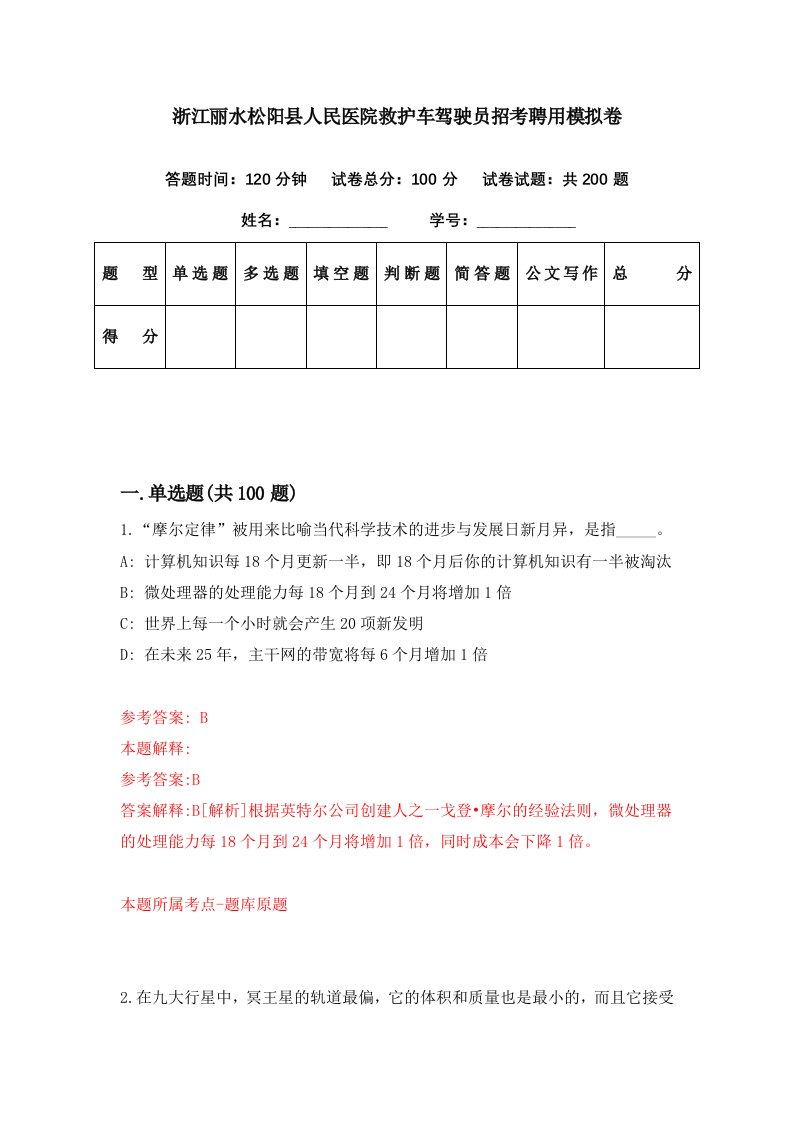 浙江丽水松阳县人民医院救护车驾驶员招考聘用模拟卷

答题时间：120 分钟　试卷总分：100 分　试卷试题：共 200 题

姓名：____________　学号：____________

| 题　型 | 单选题 | 多选题 | 填空题 | 判断题 | 简答题 | 公文写作 | 总　分 |
|---|---|---|---|---|---|---|---|
| 得　分 | | | | | | | |

一.单选题(共 100 题)

1.“摩尔定律”被用来比喻当代科学技术的进步与发展日新月异，是指_____。

A: 计算机知识每 18 个月更新一半，即 18 个月后你的计算机知识有一半被淘汰

B: 微处理器的处理能力每 18 个月到 24 个月将增加 1 倍

C: 世界上每一个小时就会产生 20 项新发明

D: 在未来 25 年，主干网的带宽将每 6 个月增加 1 倍

参考答案: B

本题解释:

参考答案:B

答案解释:B[解析]根据英特尔公司创建人之一戈登•摩尔的经验法则，微处理器的处理能力每 18 个月到 24 个月将增加 1 倍，同时成本会下降 1 倍。

本题所属考点-题库原题

2.在九大行星中，冥王星的轨道最偏，它的体积和质量也是最小的，而且它接受